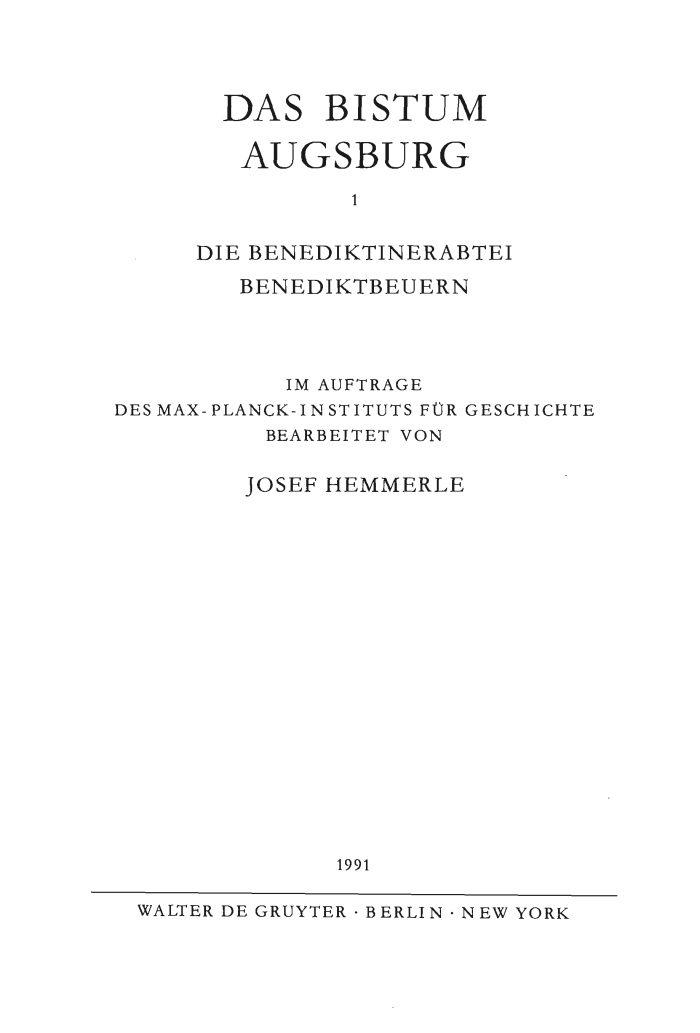 DAS BISTUM
AUGSBURG

1

DIE BENEDIKTINERABTEI
BENEDIKTBEUERN

IM AUFTRAGE
DES MAX-PLANCK-INSTITUTS FÜR GESCHICHTE
BEARBEITET VON

JOSEF HEMMERLE

1991

WALTER DE GRUYTER · BERLIN · NEW YORK